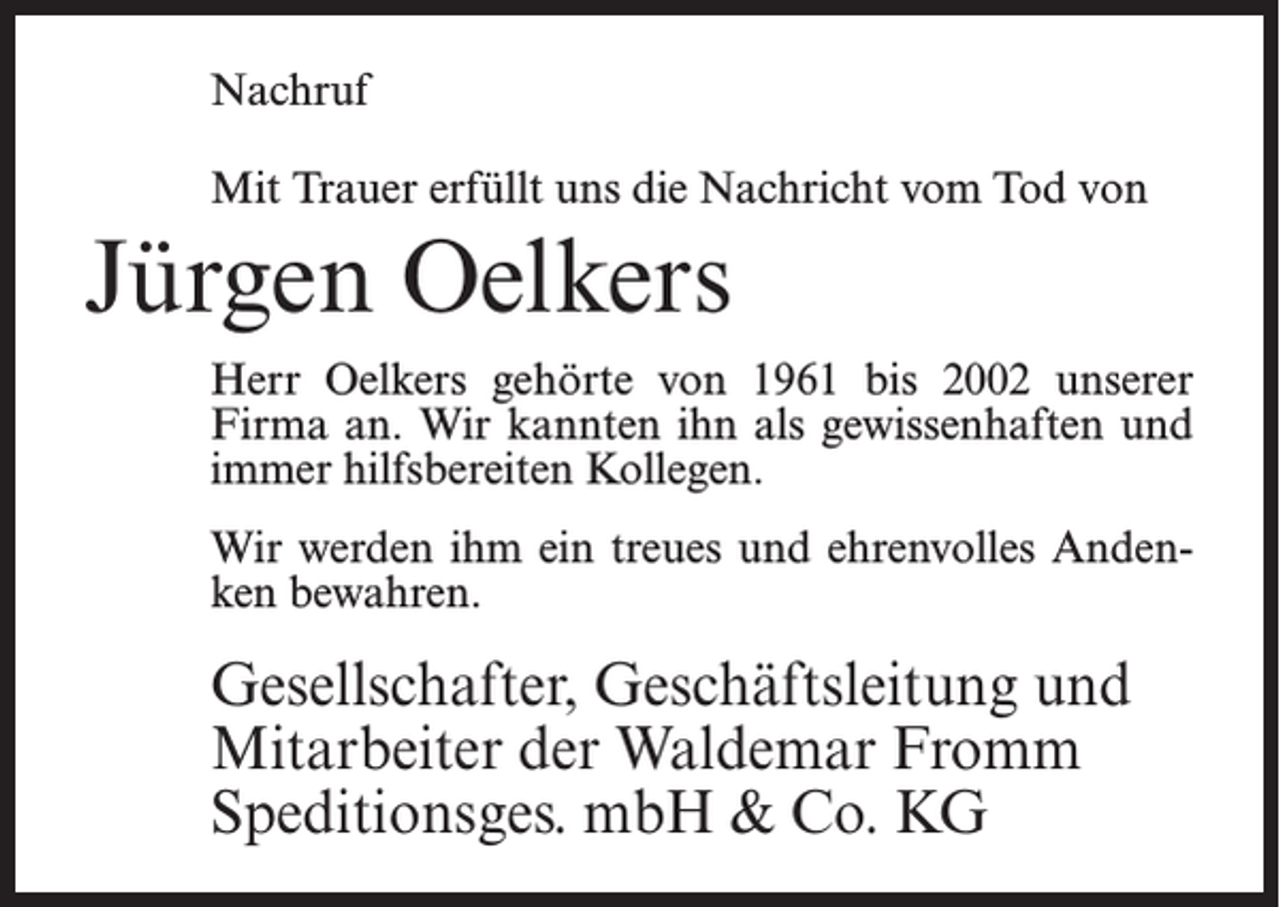 Nachruf

Mit Trauer erfüllt uns die Nachricht vom Tod von

Jürgen Oelkers

Herr Oelkers gehörte von 1961 bis 2002 unserer Firma an. Wir kannten ihn als gewissenhaften und immer hilfsbereiten Kollegen.

Wir werden ihm ein treues und ehrenvolles Andenken bewahren.

Gesellschafter, Geschäftsleitung und Mitarbeiter der Waldemar Fromm Speditionsges. mbH & Co. KG